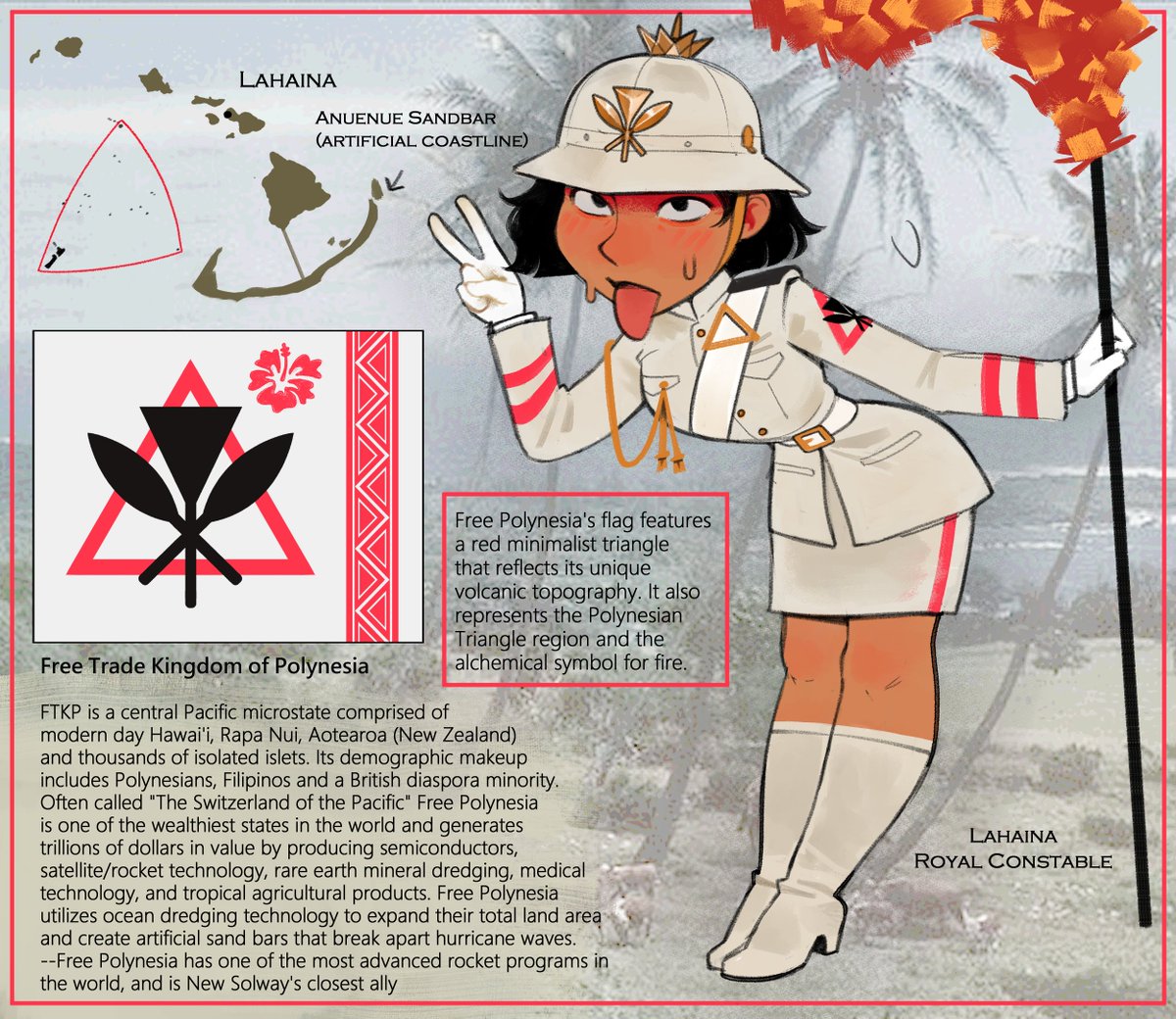 Lahaina

Anuenue Sandbar
(artificial coastline)

Free Polynesia's flag features a red minimalist triangle that reflects its unique volcanic topography. It also represents the Polynesian Triangle region and the alchemical symbol for fire.

Free Trade Kingdom of Polynesia

FTKP is a central Pacific microstate comprised of modern day Hawai'i, Rapa Nui, Aotearoa (New Zealand) and thousands of isolated islets. Its demographic makeup includes Polynesians, Filipinos and a British diaspora minority. Often called "The Switzerland of the Pacific" Free Polynesia is one of the wealthiest states in the world and generates trillions of dollars in value by producing semiconductors, satellite/rocket technology, rare earth mineral dredging, medical technology, and tropical agricultural products. Free Polynesia utilizes ocean dredging technology to expand their total land area and create artificial sand bars that break apart hurricane waves.
--Free Polynesia has one of the most advanced rocket programs in the world, and is New Solway's closest ally

Lahaina
Royal Constable